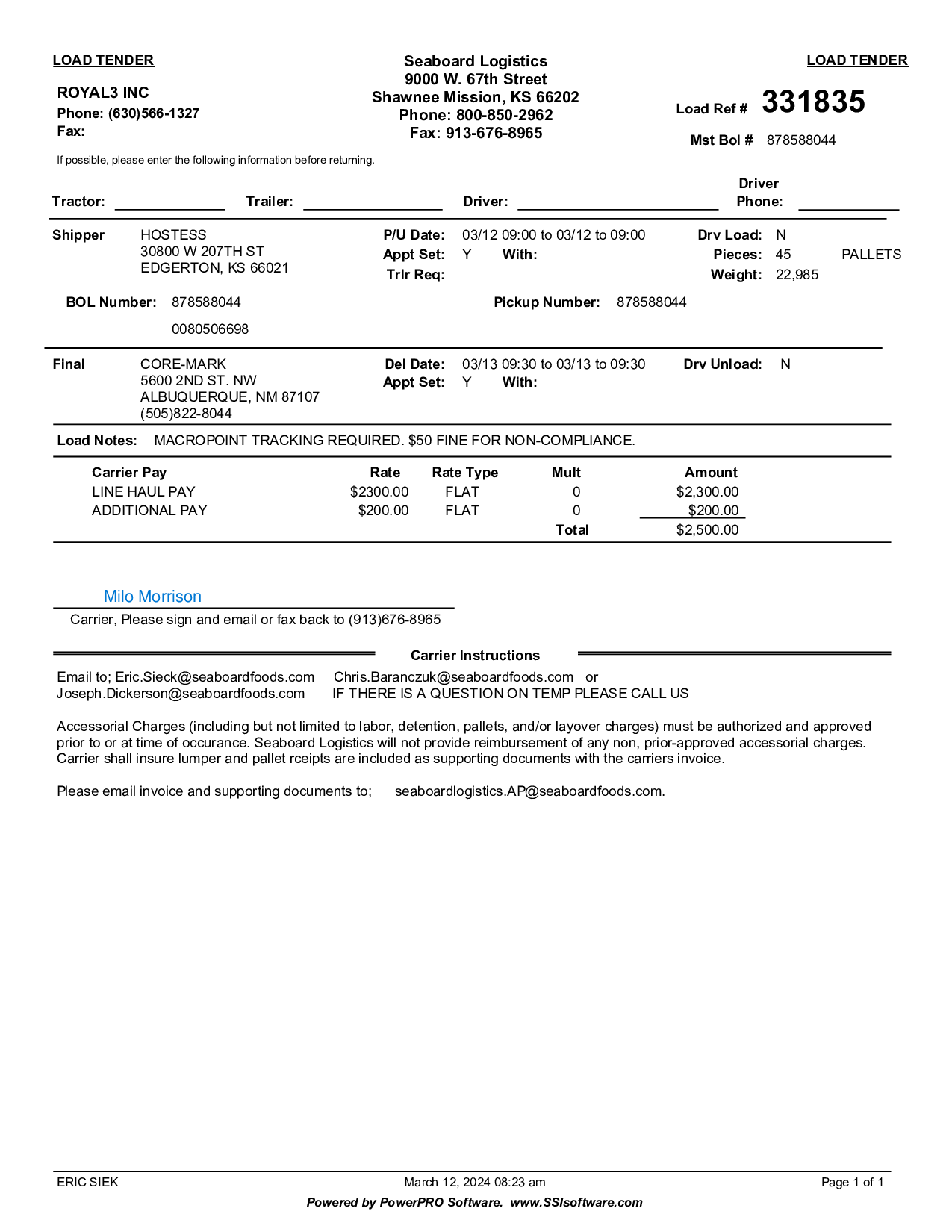 LOAD TENDER

ROYAL3 INC
Phone: (630)566-1327
Fax:

Seaboard Logistics
9000 W. 67th Street
Shawnee Mission, KS 66202
Phone: 800-850-2962
Fax: 913-676-8965

LOAD TENDER

Load Ref # 331835

Mst Bol # 878588044

If possible, please enter the following information before returning.

Tractor: Trailer: Driver: Driver Phone:

Shipper HOSTESS
30800 W 207TH ST
EDGERTON, KS 66021

P/U Date: 03/12 09:00 to 03/12 to 09:00
Appt Set: Y With:
Trlr Req:

Drv Load: N
Pieces: 45 PALLETS
Weight: 22,985

BOL Number: 878588044
0080506698

Pickup Number: 878588044

Final CORE-MARK
5600 2ND ST. NW
ALBUQUERQUE, NM 87107
(505)822-8044

Del Date: 03/13 09:30 to 03/13 to 09:30
Appt Set: Y With:

Drv Unload: N

Load Notes: MACROPOINT TRACKING REQUIRED. $50 FINE FOR NON-COMPLIANCE.

| Carrier Pay | Rate | Rate Type | Mult | Amount |
|---|---|---|---|---|
| LINE HAUL PAY | $2300.00 | FLAT | 0 | $2,300.00 |
| ADDITIONAL PAY | $200.00 | FLAT | 0 | $200.00 |
| | | | Total | $2,500.00 |

Milo Morrison
Carrier, Please sign and email or fax back to (913)676-8965

Carrier Instructions

Email to; Eric.Sieck@seaboardfoods.com Chris.Baranczuk@seaboardfoods.com or
Joseph.Dickerson@seaboardfoods.com IF THERE IS A QUESTION ON TEMP PLEASE CALL US

Accessorial Charges (including but not limited to labor, detention, pallets, and/or layover charges) must be authorized and approved prior to or at time of occurance. Seaboard Logistics will not provide reimbursement of any non, prior-approved accessorial charges. Carrier shall insure lumper and pallet rceipts are included as supporting documents with the carriers invoice.

Please email invoice and supporting documents to; seaboardlogistics.AP@seaboardfoods.com.

ERIC SIEK
March 12, 2024 08:23 am
Page 1 of 1
Powered by PowerPRO Software. www.SSIsoftware.com